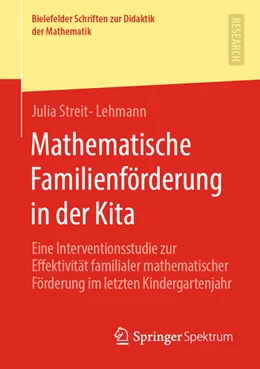 Bielefelder Schriften zur Didaktik der Mathematik

RESEARCH

Julia Streit- Lehmann

Mathematische Familienförderung in der Kita

Eine Interventionsstudie zur Effektivität familialer mathematischer Förderung im letzten Kindergartenjahr

Springer Spektrum